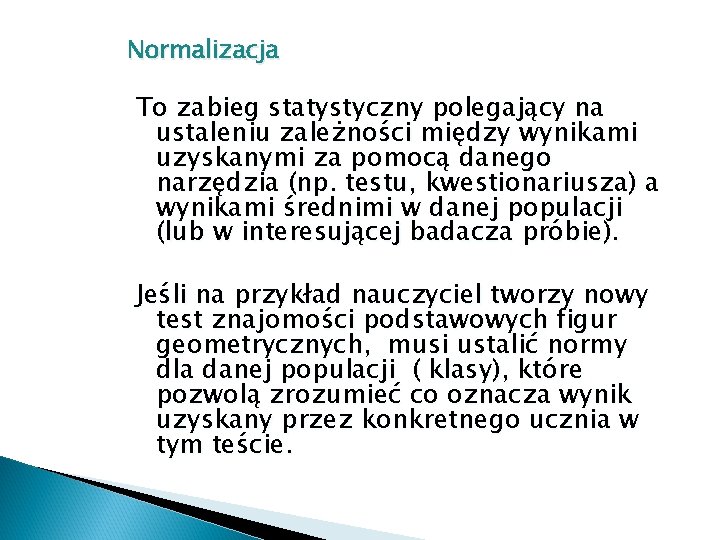 Normalizacja

To zabieg statystyczny polegający na ustaleniu zależności między wynikami uzyskanymi za pomocą danego narzędzia (np. testu, kwestionariusza) a wynikami średnimi w danej populacji (lub w interesującej badacza próbie).

Jeśli na przykład nauczyciel tworzy nowy test znajomości podstawowych figur geometrycznych, musi ustalić normy dla danej populacji ( klasy), które pozwolą zrozumieć co oznacza wynik uzyskany przez konkretnego ucznia w tym teście.